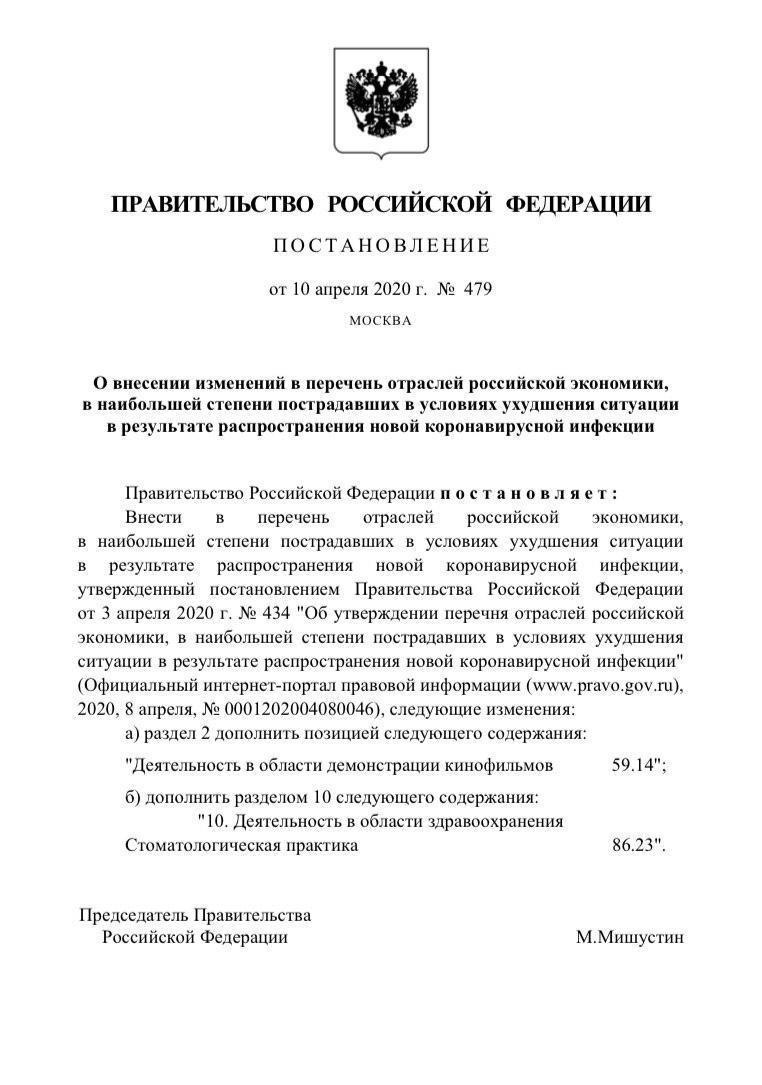 ПРАВИТЕЛЬСТВО РОССИЙСКОЙ ФЕДЕРАЦИИ

ПОСТАНОВЛЕНИЕ

от 10 апреля 2020 г. № 479

МОСКВА

О внесении изменений в перечень отраслей российской экономики, в наибольшей степени пострадавших в условиях ухудшения ситуации в результате распространения новой коронавирусной инфекции

Правительство Российской Федерации постановляет:

Внести в перечень отраслей российской экономики, в наибольшей степени пострадавших в условиях ухудшения ситуации в результате распространения новой коронавирусной инфекции, утвержденный постановлением Правительства Российской Федерации от 3 апреля 2020 г. № 434 "Об утверждении перечня отраслей российской экономики, в наибольшей степени пострадавших в условиях ухудшения ситуации в результате распространения новой коронавирусной инфекции" (Официальный интернет-портал правовой информации (www.pravo.gov.ru), 2020, 8 апреля, № 0001202004080046), следующие изменения:

а) раздел 2 дополнить позицией следующего содержания:

"Деятельность в области демонстрации кинофильмов 59.14";

б) дополнить разделом 10 следующего содержания:

"10. Деятельность в области здравоохранения

Стоматологическая практика 86.23".

Председатель Правительства
Российской Федерации М.Мишустин